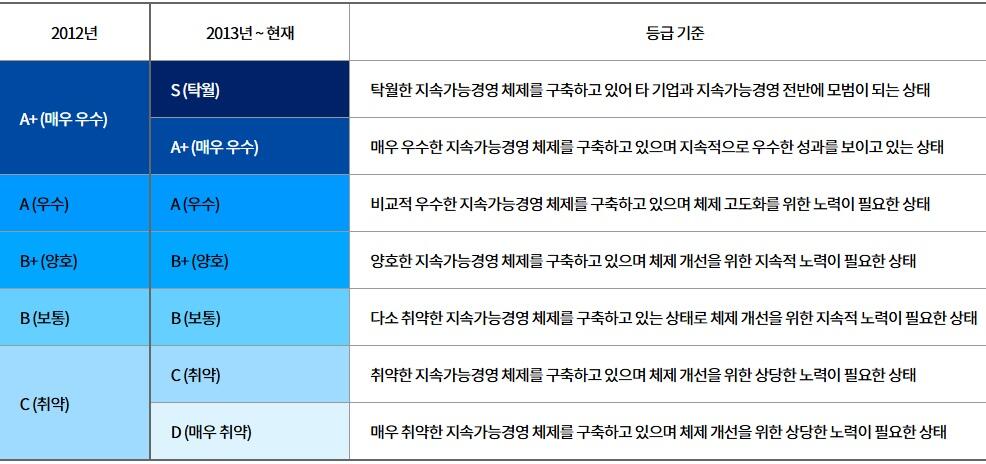 | 2012년 | 2013년 ~ 현재 | 등급 기준 |
|---|---|---|
| A+ (매우 우수) | S (탁월) | 탁월한 지속가능경영 체제를 구축하고 있어 타 기업과 지속가능경영 전반에 모범이 되는 상태 |
| | A+ (매우 우수) | 매우 우수한 지속가능경영 체제를 구축하고 있으며 지속적으로 우수한 성과를 보이고 있는 상태 |
| A (우수) | A (우수) | 비교적 우수한 지속가능경영 체제를 구축하고 있으며 체제 고도화를 위한 노력이 필요한 상태 |
| B+ (양호) | B+ (양호) | 양호한 지속가능경영 체제를 구축하고 있으며 체제 개선을 위한 지속적 노력이 필요한 상태 |
| B (보통) | B (보통) | 다소 취약한 지속가능경영 체제를 구축하고 있는 상태로 체제 개선을 위한 지속적 노력이 필요한 상태 |
| C (취약) | C (취약) | 취약한 지속가능경영 체제를 구축하고 있으며 체제 개선을 위한 상당한 노력이 필요한 상태 |
| | D (매우 취약) | 매우 취약한 지속가능경영 체제를 구축하고 있으며 체제 개선을 위한 상당한 노력이 필요한 상태 |